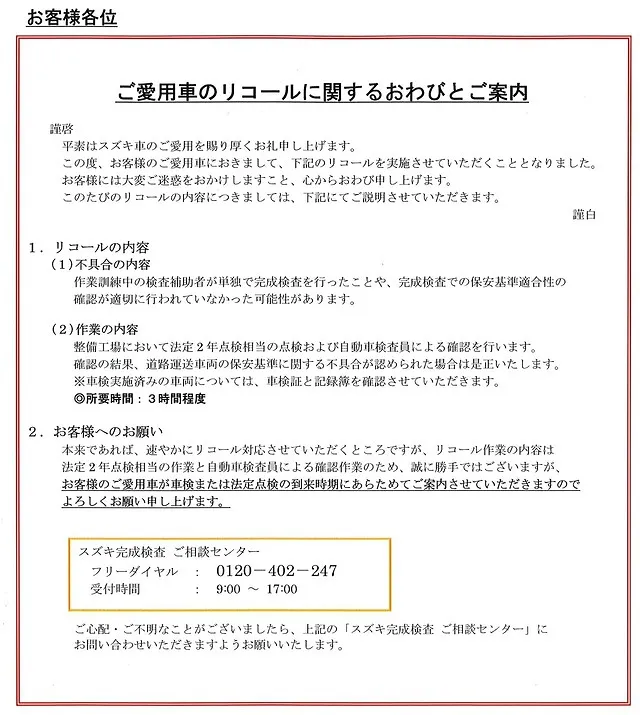 お客様各位

ご愛用車のリコールに関するおわびとご案内

謹啓
平素はスズキ車のご愛用を賜り厚くお礼申し上げます。
この度、お客様のご愛用車におきまして、下記のリコールを実施させていただくこととなりました。
お客様には大変ご迷惑をおかけしますこと、心からおわび申し上げます。
このたびのリコールの内容につきましては、下記にてご説明させていただきます。
謹白

1．リコールの内容
（1）不具合の内容
作業訓練中の検査補助者が単独で完成検査を行ったことや、完成検査での保安基準適合性の確認が適切に行われていなかった可能性があります。

（2）作業の内容
整備工場において法定2年点検相当の点検および自動車検査員による確認を行います。
確認の結果、道路運送車両の保安基準に関する不具合が認められた場合は是正いたします。
※車検実施済みの車両については、車検証と記録簿を確認させていただきます。
◎所要時間：3時間程度

2．お客様へのお願い
本来であれば、速やかにリコール対応させていただくところですが、リコール作業の内容は法定2年点検相当の作業と自動車検査員による確認作業のため、誠に勝手ではございますが、お客様のご愛用車が車検または法定点検の到来時期にあらためてご案内させていただきますのでよろしくお願い申し上げます。

スズキ完成検査 ご相談センター
フリーダイヤル ： 0120－402－247
受付時間 ： 9:00 ～ 17:00

ご心配・ご不明なことがございましたら、上記の「スズキ完成検査 ご相談センター」にお問い合わせいただきますようお願いいたします。